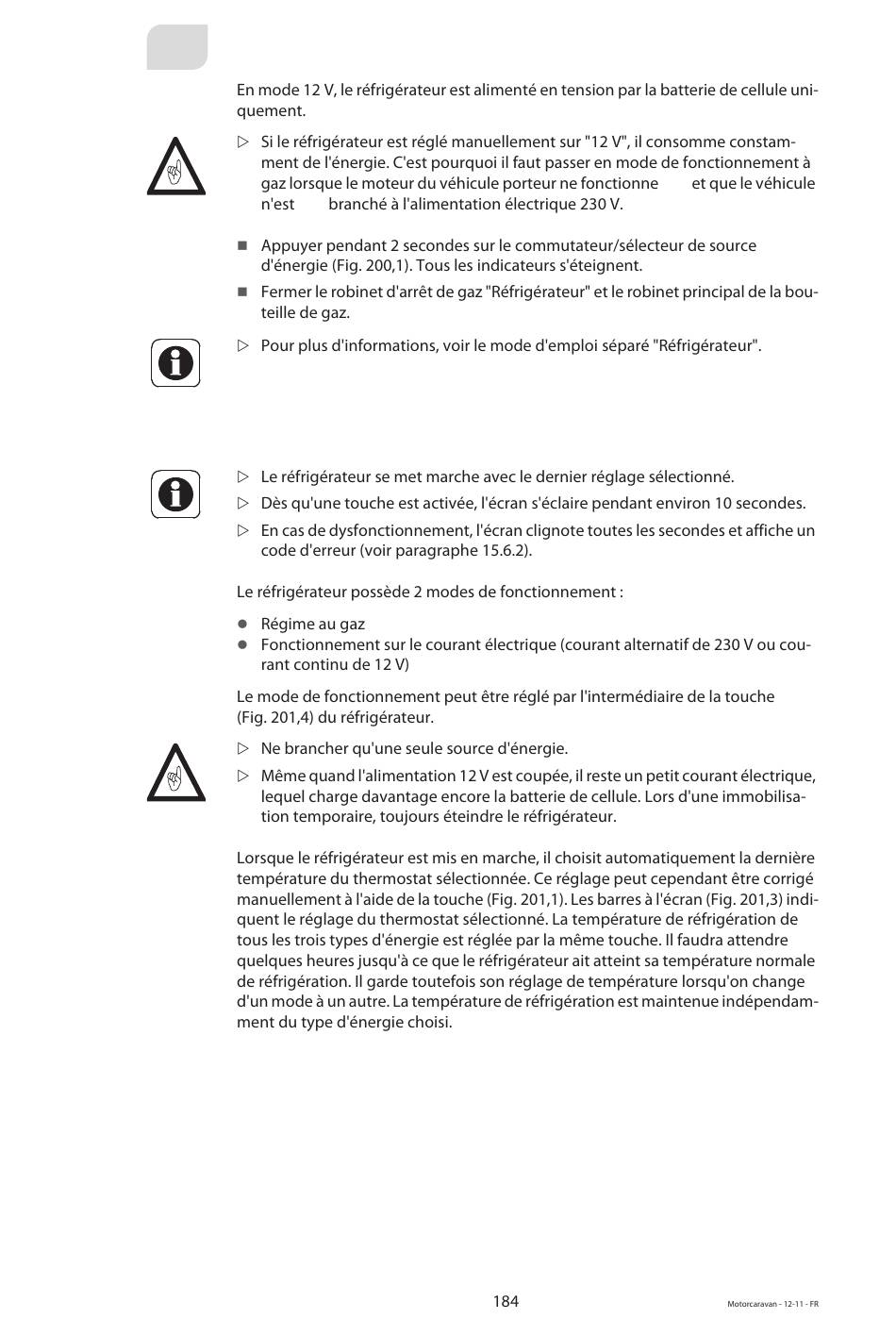 En mode 12 V, le réfrigérateur est alimenté en tension par la batterie de cellule uniquement.

▷ Si le réfrigérateur est réglé manuellement sur "12 V", il consomme constamment de l'énergie. C'est pourquoi il faut passer en mode de fonctionnement à gaz lorsque le moteur du véhicule porteur ne fonctionne et que le véhicule n'est branché à l'alimentation électrique 230 V.

■ Appuyer pendant 2 secondes sur le commutateur/sélecteur de source d'énergie (Fig. 200,1). Tous les indicateurs s'éteignent.

■ Fermer le robinet d'arrêt de gaz "Réfrigérateur" et le robinet principal de la bouteille de gaz.

▷ Pour plus d'informations, voir le mode d'emploi séparé "Réfrigérateur".

▷ Le réfrigérateur se met marche avec le dernier réglage sélectionné.

▷ Dès qu'une touche est activée, l'écran s'éclaire pendant environ 10 secondes.

▷ En cas de dysfonctionnement, l'écran clignote toutes les secondes et affiche un code d'erreur (voir paragraphe 15.6.2).

Le réfrigérateur possède 2 modes de fonctionnement :

● Régime au gaz
● Fonctionnement sur le courant électrique (courant alternatif de 230 V ou courant continu de 12 V)

Le mode de fonctionnement peut être réglé par l'intermédiaire de la touche (Fig. 201,4) du réfrigérateur.

▷ Ne brancher qu'une seule source d'énergie.

▷ Même quand l'alimentation 12 V est coupée, il reste un petit courant électrique, lequel charge davantage encore la batterie de cellule. Lors d'une immobilisation temporaire, toujours éteindre le réfrigérateur.

Lorsque le réfrigérateur est mis en marche, il choisit automatiquement la dernière température du thermostat sélectionnée. Ce réglage peut cependant être corrigé manuellement à l'aide de la touche (Fig. 201,1). Les barres à l'écran (Fig. 201,3) indiquent le réglage du thermostat sélectionné. La température de réfrigération de tous les trois types d'énergie est réglée par la même touche. Il faudra attendre quelques heures jusqu'à ce que le réfrigérateur ait atteint sa température normale de réfrigération. Il garde toutefois son réglage de température lorsqu'on change d'un mode à un autre. La température de réfrigération est maintenue indépendamment du type d'énergie choisi.

184

Motorcaravan - 12-11 - FR